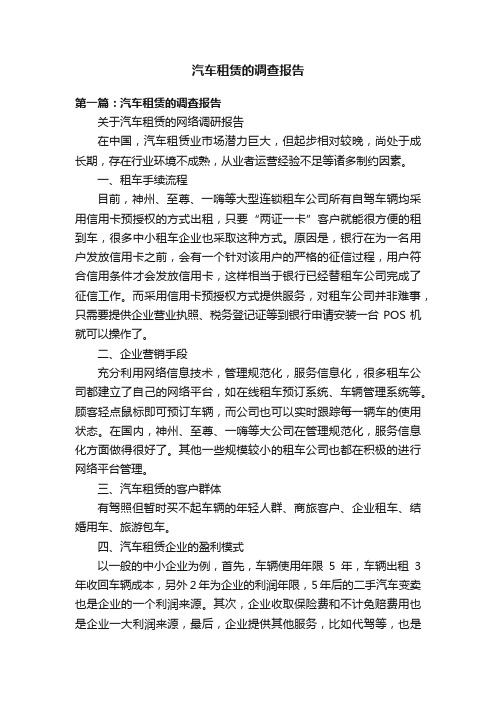 汽车租赁的调查报告

第一篇：汽车租赁的调查报告

关于汽车租赁的网络调研报告

在中国，汽车租赁业市场潜力巨大，但起步相对较晚，尚处于成长期，存在行业环境不成熟，从业者运营经验不足等诸多制约因素。

一、租车手续流程

目前，神州、至尊、一嗨等大型连锁租车公司所有自驾车辆均采用信用卡预授权的方式出租，只要“两证一卡”客户就能很方便的租到车，很多中小租车企业也采取这种方式。原因是，银行在为一名用户发放信用卡之前，会有一个针对该用户的严格的征信过程，用户符合信用条件才会发放信用卡，这样相当于银行已经替租车公司完成了征信工作。而采用信用卡预授权方式提供服务，对租车公司并非难事，只需要提供企业营业执照、税务登记证等到银行申请安装一台 POS 机就可以操作了。

二、企业营销手段

充分利用网络信息技术，管理规范化，服务信息化，很多租车公司都建立了自己的网络平台，如在线租车预订系统、车辆管理系统等。顾客轻点鼠标即可预订车辆，而公司也可以实时跟踪每一辆车的使用状态。在国内，神州、至尊、一嗨等大公司在管理规范化，服务信息化方面做得很好了。其他一些规模较小的租车公司也都在积极的进行网络平台管理。

三、汽车租赁的客户群体

有驾照但暂时买不起车辆的年轻人群、商旅客户、企业租车、结婚用车、旅游包车。

四、汽车租赁企业的盈利模式

以一般的中小企业为例，首先，车辆使用年限 5 年，车辆出租 3 年收回车辆成本，另外 2 年为企业的利润年限，5 年后的二手汽车变卖也是企业的一个利润来源。其次，企业收取保险费和不计免赔费用也是企业一大利润来源，最后，企业提供其他服务，比如代驾等，也是